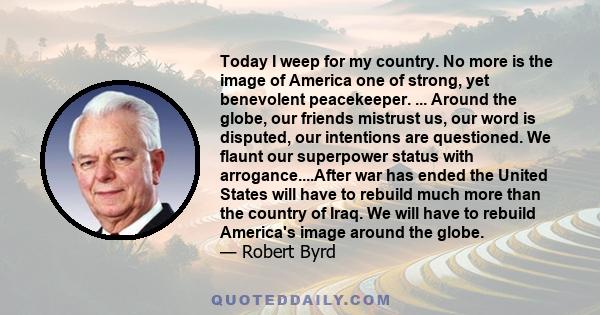 Today I weep for my country. No more is the image of America one of strong, yet benevolent peacekeeper. ... Around the globe, our friends mistrust us, our word is disputed, our intentions are questioned. We flaunt our superpower status with arrogance....After war has ended the United States will have to rebuild much more than the country of Iraq. We will have to rebuild America's image around the globe.
— Robert Byrd

QUOTEDDAILY.COM